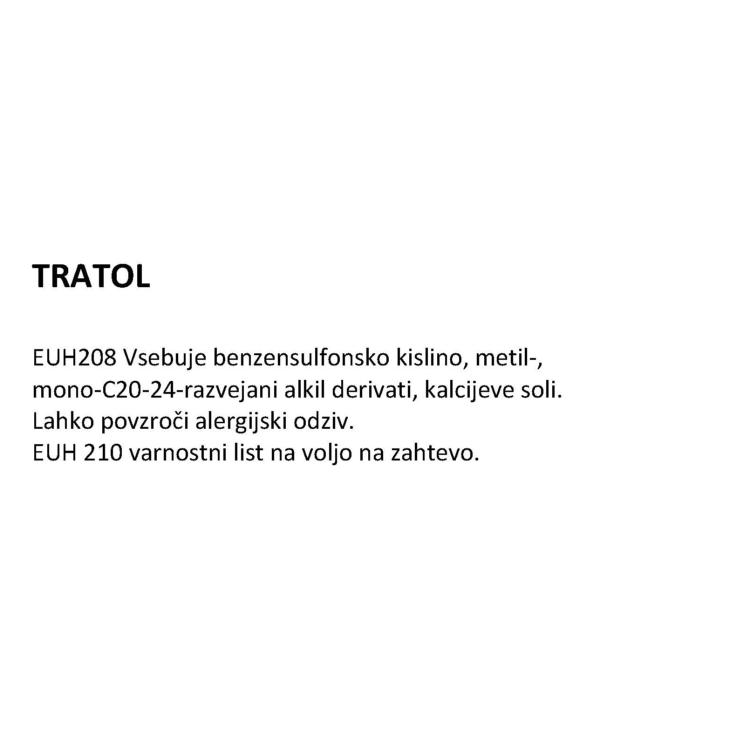 TRATOL

EUH208 Vsebuje benzensulfonsko kislino, metil-, mono-C20-24-razvejani alkil derivati, kalcijeve soli. Lahko povzroči alergijski odziv.
EUH 210 varnostni list na voljo na zahtevo.